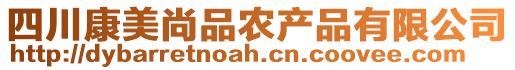 四川康美尚品农产品有限公司
http://dybarretnoah.cn.coovee.com